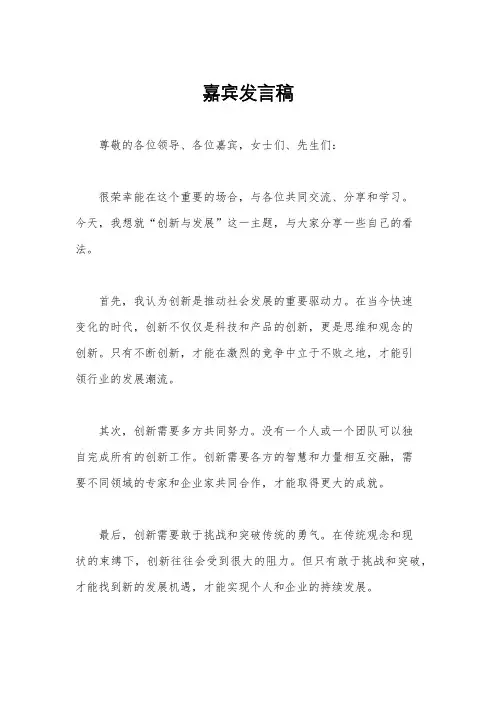 嘉宾发言稿

尊敬的各位领导、各位嘉宾，女士们、先生们：

很荣幸能在这个重要的场合，与各位共同交流、分享和学习。今天，我想就“创新与发展”这一主题，与大家分享一些自己的看法。

首先，我认为创新是推动社会发展的重要驱动力。在当今快速变化的时代，创新不仅仅是科技和产品的创新，更是思维和观念的创新。只有不断创新，才能在激烈的竞争中立于不败之地，才能引领行业的发展潮流。

其次，创新需要多方共同努力。没有一个人或一个团队可以独自完成所有的创新工作。创新需要各方的智慧和力量相互交融，需要不同领域的专家和企业家共同合作，才能取得更大的成就。

最后，创新需要敢于挑战和突破传统的勇气。在传统观念和现状的束缚下，创新往往会受到很大的阻力。但只有敢于挑战和突破，才能找到新的发展机遇，才能实现个人和企业的持续发展。